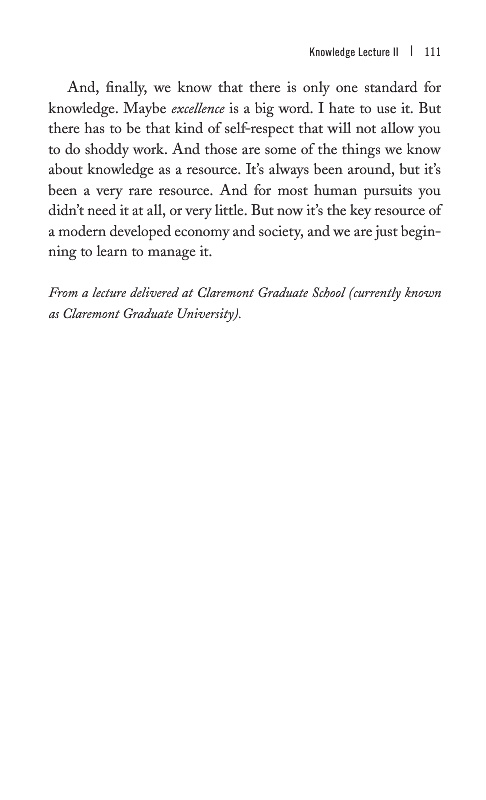 Knowledge Lecture II | 111

And, finally, we know that there is only one standard for knowledge. Maybe excellence is a big word. I hate to use it. But there has to be that kind of self-respect that will not allow you to do shoddy work. And those are some of the things we know about knowledge as a resource. It's always been around, but it's been a very rare resource. And for most human pursuits you didn't need it at all, or very little. But now it's the key resource of a modern developed economy and society, and we are just beginning to learn to manage it.

From a lecture delivered at Claremont Graduate School (currently known as Claremont Graduate University).